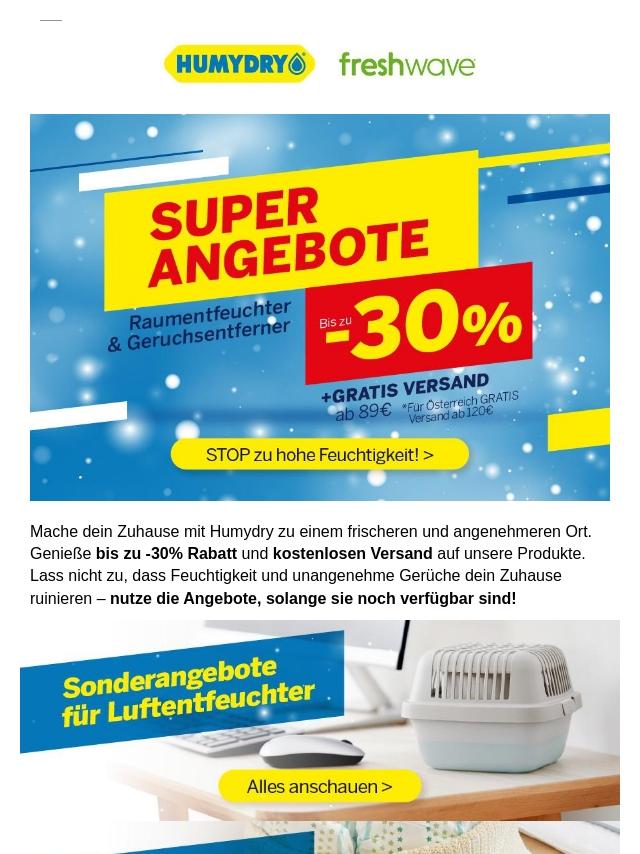 HUMYDRY freshwave

SUPER ANGEBOTE

Raumentfeuchter & Geruchsentferner

Bis zu -30%

+GRATIS VERSAND ab 89€ *Für Österreich GRATIS Versand ab 120€

STOP zu hohe Feuchtigkeit! >

Mache dein Zuhause mit Humydry zu einem frischeren und angenehmeren Ort. Genieße bis zu -30% Rabatt und kostenlosen Versand auf unsere Produkte. Lass nicht zu, dass Feuchtigkeit und unangenehme Gerüche dein Zuhause ruinieren – nutze die Angebote, solange sie noch verfügbar sind!

Sonderangebote für Luftentfeuchter

Alles anschauen >